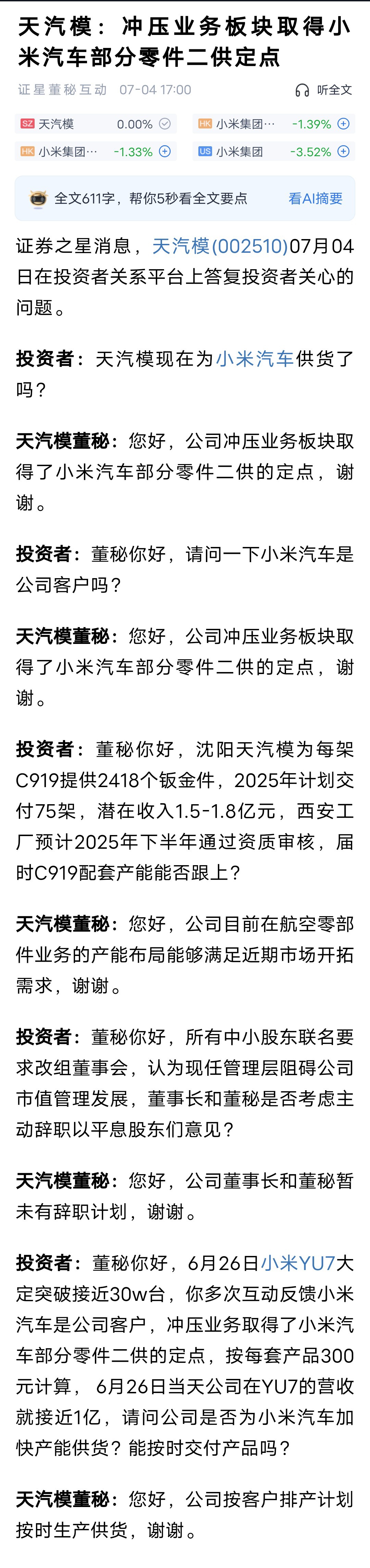 天汽模：冲压业务板块取得小米汽车部分零件二供定点

证星董秘互动 07-04 17:00 听全文

SZ 天汽模 0.00%
HK 小米集团… -1.39%
HK 小米集团… -1.33%
US 小米集团 -3.52%

全文611字，帮你5秒看全文要点 看AI摘要

证券之星消息，天汽模(002510)07月04日在投资者关系平台上答复投资者关心的问题。

投资者：天汽模现在为小米汽车供货了吗？

天汽模董秘：您好，公司冲压业务板块取得了小米汽车部分零件二供的定点，谢谢。

投资者：董秘你好，请问一下小米汽车是公司客户吗？

天汽模董秘：您好，公司冲压业务板块取得了小米汽车部分零件二供的定点，谢谢。

投资者：董秘你好，沈阳天汽模为每架C919提供2418个钣金件，2025年计划交付75架，潜在收入1.5-1.8亿元，西安工厂预计2025年下半年通过资质审核，届时C919配套产能能否跟上？

天汽模董秘：您好，公司目前在航空零部件业务的产能布局能够满足近期市场开拓需求，谢谢。

投资者：董秘你好，所有中小股东联名要求改组董事会，认为现任管理层阻碍公司市值管理发展，董事长和董秘是否考虑主动辞职以平息股东们意见？

天汽模董秘：您好，公司董事长和董秘暂未有辞职计划，谢谢。

投资者：董秘你好，6月26日小米YU7大定突破接近30w台，你多次互动反馈小米汽车是公司客户，冲压业务取得了小米汽车部分零件二供的定点，按每套产品300元计算，6月26日当天公司在YU7的营收就接近1亿，请问公司是否为小米汽车加快产能供货？能按时交付产品吗？

天汽模董秘：您好，公司按客户排产计划按时生产供货，谢谢。